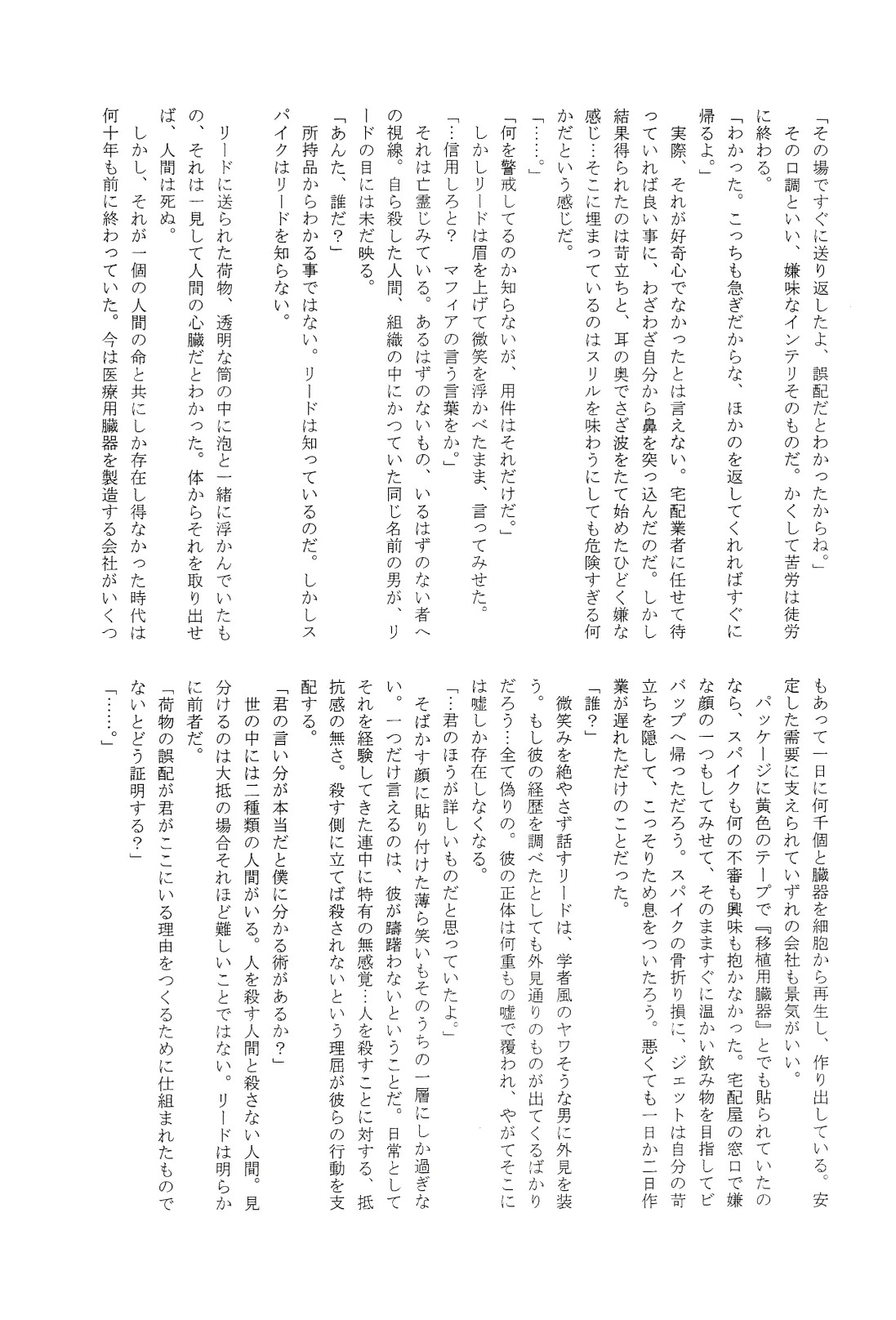 「その場ですぐに送り返したよ、誤配だとわかったからね。」
その口調といい、嫌味なインテリそのものだ。かくして苦労は徒労に終わる。
「わかった。こっちも急ぎだからな、ほかのを返してくれればすぐに帰るよ。」
実際、それが好奇心でなかったとは言えない。宅配業者に任せて待っていれば良い事に、わざわざ自分から鼻を突っ込んだのだ。しかし結果得られたのは苛立ちと、耳の奥でさざ波をたて始めたひどく嫌な感じ…そこに埋まっているのはスリルを味わうにしても危険すぎる何かだという感じだ。
「……。」
「何を警戒してるのか知らないが、用件はそれだけだ。」
しかしリードは眉を上げて微笑を浮かべたまま、言ってみせた。
「…信用しろと？　マフィアの言う言葉をか。」
それは亡霊じみている。あるはずのないもの、いるはずのない者への視線。自ら殺した人間、組織の中にかつていた同じ名前の男が、リードの目には未だ映る。
「あんた、誰だ？」
所持品からわかる事ではない。リードは知っているのだ。しかしスパイクはリードを知らない。

リードに送られた荷物、透明な筒の中に泡と一緒に浮かんでいたもの、それは一見して人間の心臓だとわかった。体からそれを取り出せば、人間は死ぬ。
しかし、それが一個の人間の命と共にしか存在し得なかった時代は何十年も前に終わっていた。今は医療用臓器を製造する会社がいくつもあって一日に何千個と臓器を細胞から再生し、作り出している。安定した需要に支えられていずれの会社も景気がいい。
パッケージに黄色のテープで『移植用臓器』とでも貼られていたのなら、スパイクも何の不審も興味も抱かなかった。宅配屋の窓口で嫌な顔の一つもしてみせて、そのまますぐに温かい飲み物を目指してビバップへ帰っただろう。スパイクの骨折り損に、ジェットは自分の苛立ちを隠して、こっそりため息をついたろう。悪くても一日か二日作業が遅れただけのことだった。
「誰？」
微笑みを絶やさず話すリードは、学者風のヤワそうな男に外見を装う。もし彼の経歴を調べたとしても外見通りのものが出てくるばかりだろう…全て偽りの。彼の正体は何重もの嘘で覆われ、やがてそこには嘘しか存在しなくなる。
「…君のほうが詳しいものだと思っていたよ。」
そばかす顔に貼り付けた薄ら笑いもそのうちの一層にしか過ぎない。一つだけ言えるのは、彼が躊躇わないということだ。日常としてそれを経験してきた連中に特有の無感覚…人を殺すことに対する、抵抗感の無さ。殺す側に立てば殺されないという理屈が彼らの行動を支配する。
「君の言い分が本当だと僕に分かる術があるか？」
世の中には二種類の人間がいる。人を殺す人間と殺さない人間。見分けるのは大抵の場合それほど難しいことではない。リードは明らかに前者だ。
「荷物の誤配が君がここにいる理由をつくるために仕組まれたものでないとどう証明する？」
「……。」